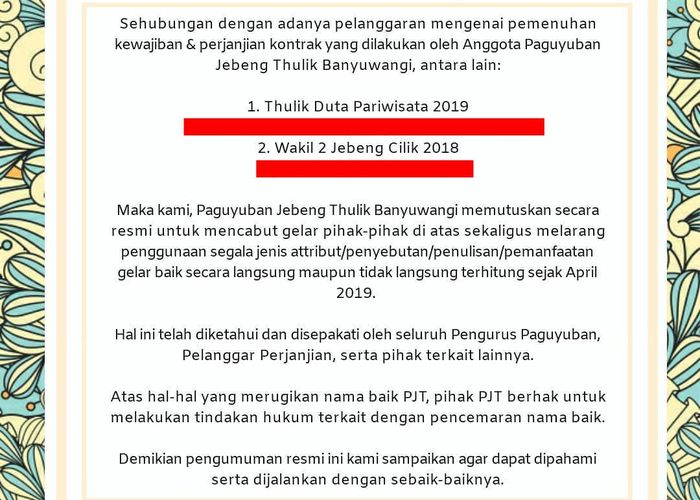 Sehubungan dengan adanya pelanggaran mengenai pemenuhan kewajiban & perjanjian kontrak yang dilakukan oleh Anggota Paguyuban Jebeng Thulik Banyuwangi, antara lain:

1. Thulik Duta Pariwisata 2019

2. Wakil 2 Jebeng Cilik 2018

Maka kami, Paguyuban Jebeng Thulik Banyuwangi memutuskan secara resmi untuk mencabut gelar pihak-pihak di atas sekaligus melarang penggunaan segala jenis attribut/penyebutan/penulisan/pemanfaatan gelar baik secara langsung maupun tidak langsung terhitung sejak April 2019.

Hal ini telah diketahui dan disepakati oleh seluruh Pengurus Paguyuban, Pelanggar Perjanjian, serta pihak terkait lainnya.

Atas hal-hal yang merugikan nama baik PJT, pihak PJT berhak untuk melakukan tindakan hukum terkait dengan pencemaran nama baik.

Demikian pengumuman resmi ini kami sampaikan agar dapat dipahami serta dijalankan dengan sebaik-baiknya.